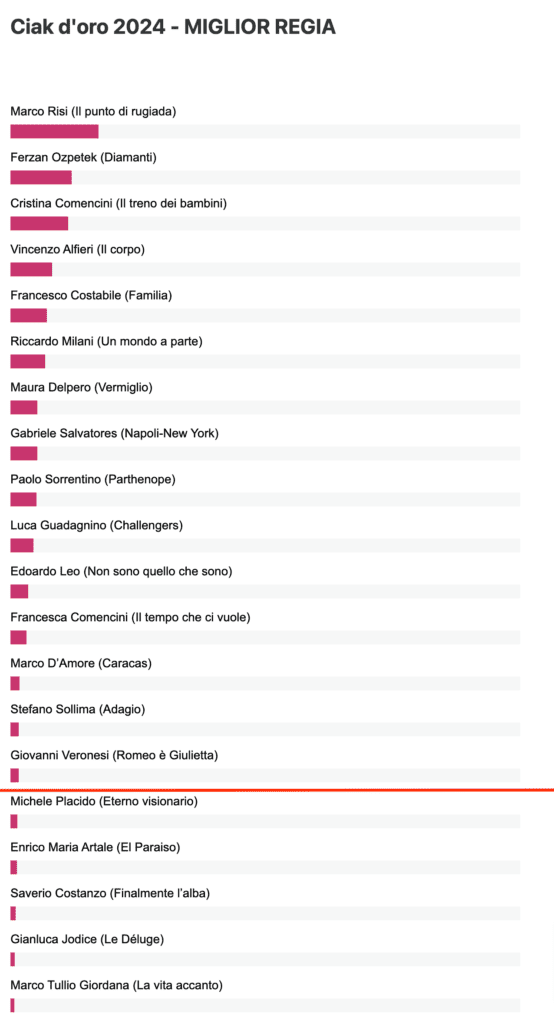 Ciak d'oro 2024 - MIGLIOR REGIA

Marco Risi (Il punto di rugiada)

Ferzan Ozpetek (Diamanti)

Cristina Comencini (Il treno dei bambini)

Vincenzo Alfieri (Il corpo)

Francesco Costabile (Familia)

Riccardo Milani (Un mondo a parte)

Maura Delpero (Vermiglio)

Gabriele Salvatores (Napoli-New York)

Paolo Sorrentino (Parthenope)

Luca Guadagnino (Challengers)

Edoardo Leo (Non sono quello che sono)

Francesca Comencini (Il tempo che ci vuole)

Marco D'Amore (Caracas)

Stefano Sollima (Adagio)

Giovanni Veronesi (Romeo è Giulietta)

Michele Placido (Eterno visionario)

Enrico Maria Artale (El Paraiso)

Saverio Costanzo (Finalmente l'alba)

Gianluca Jodice (Le Déluge)

Marco Tullio Giordana (La vita accanto)